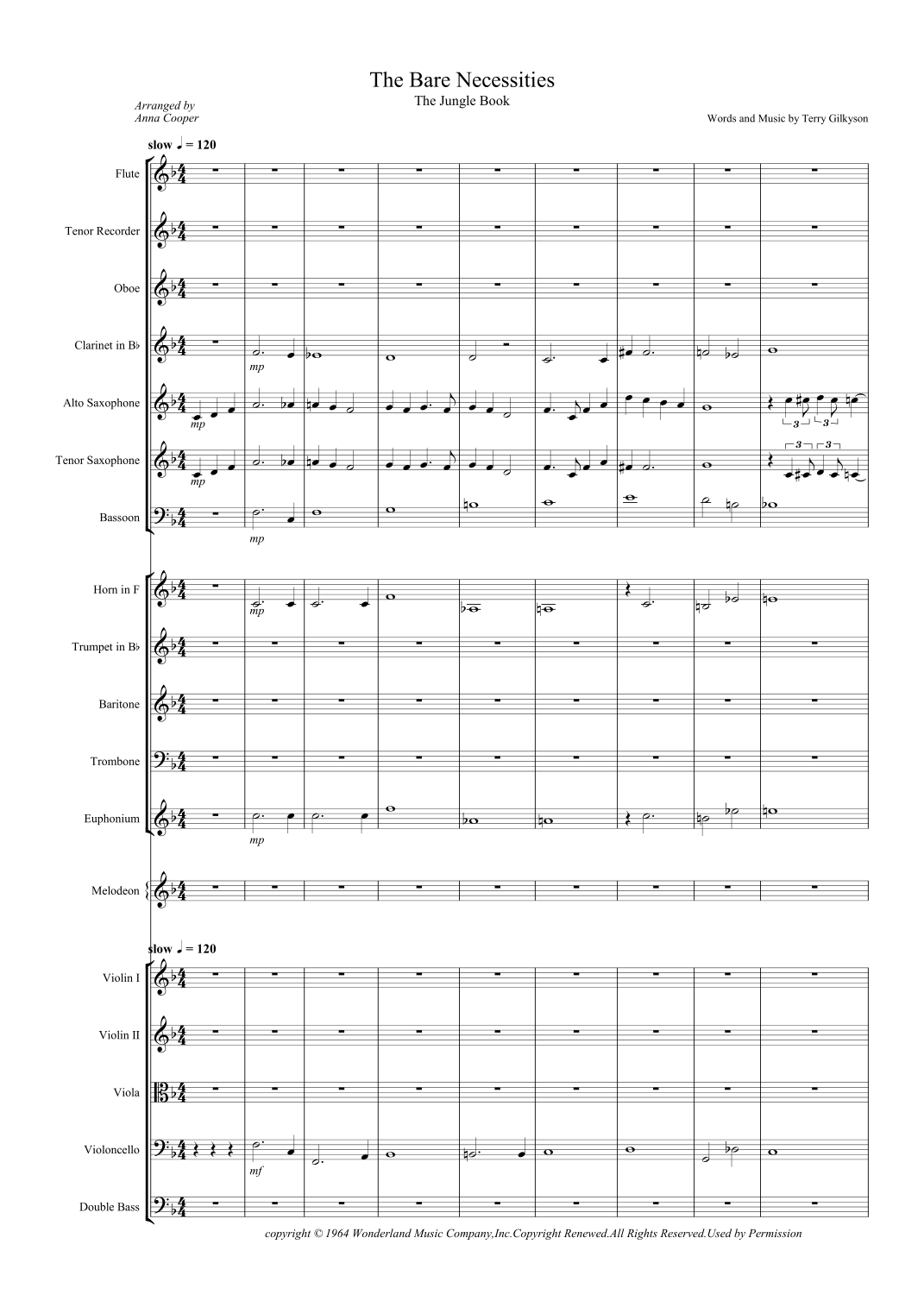 The Bare Necessities
The Jungle Book

Arranged by
Anna Cooper

Words and Music by Terry Gilkyson

slow ♩ = 120

Flute

Tenor Recorder

Oboe

Clarinet in B♭

mp

Alto Saxophone

mp

3 3

Tenor Saxophone

mp

3 3

Bassoon

mp

Horn in F

mp

Trumpet in B♭

Baritone

Trombone

Euphonium

mp

Melodeon

slow ♩ = 120

Violin I

Violin II

Viola

Violoncello

mf

Double Bass

copyright © 1964 Wonderland Music Company,Inc.Copyright Renewed.All Rights Reserved.Used by Permission